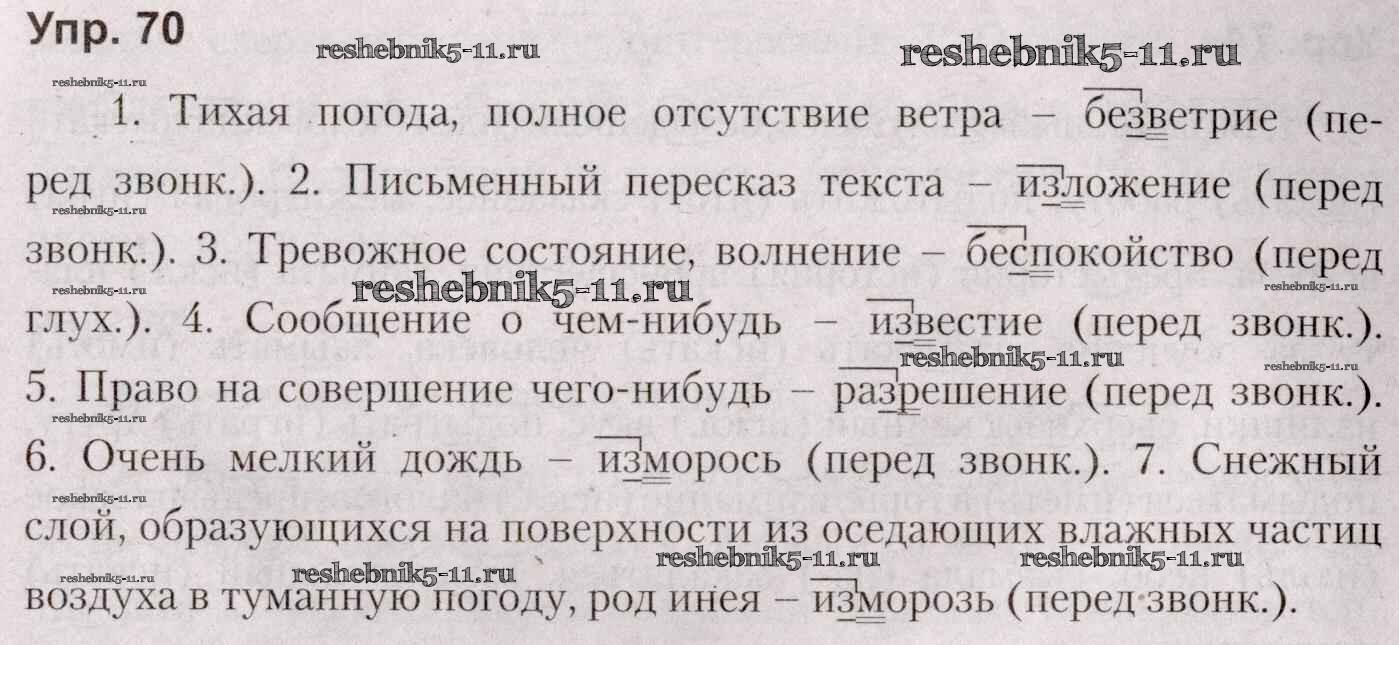 Упр. 70

1. Тихая погода, полное отсутствие ветра – безветрие (перед звонк.). 2. Письменный пересказ текста – изложение (перед звонк.). 3. Тревожное состояние, волнение – беспокойство (перед глух.). 4. Сообщение о чем-нибудь – известие (перед звонк.). 5. Право на совершение чего-нибудь – разрешение (перед звонк.). 6. Очень мелкий дождь – изморось (перед звонк.). 7. Снежный слой, образующихся на поверхности из оседающих влажных частиц воздуха в туманную погоду, род инея – изморозь (перед звонк.).

reshebnik5-11.ru